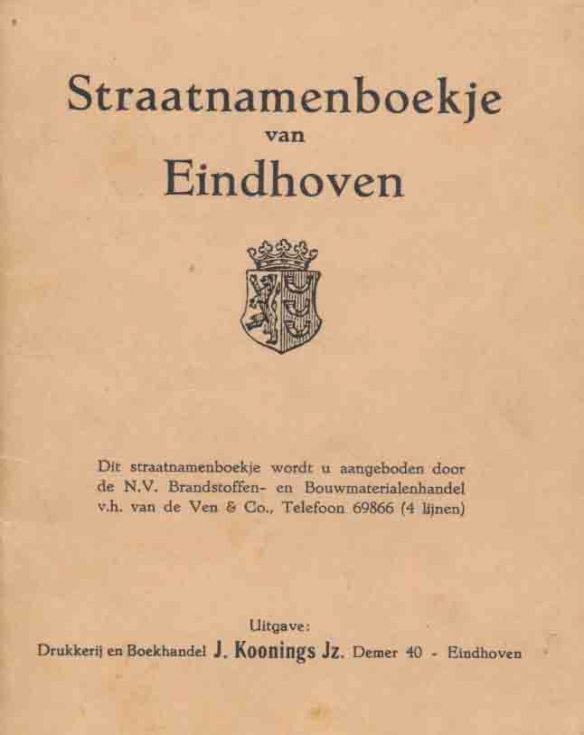 Straatnamenboekje
van
Eindhoven

Dit straatnamenboekje wordt u aangeboden door de N.V. Brandstoffen- en Bouwmaterialenhandel v.h. van de Ven & Co., Telefoon 69866 (4 lijnen)

Uitgave:
Drukkerij en Boekhandel J. Koonings Jz. Demer 40 - Eindhoven